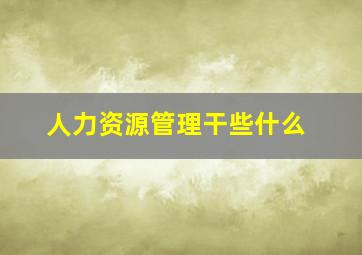 人力资源管理干些什么